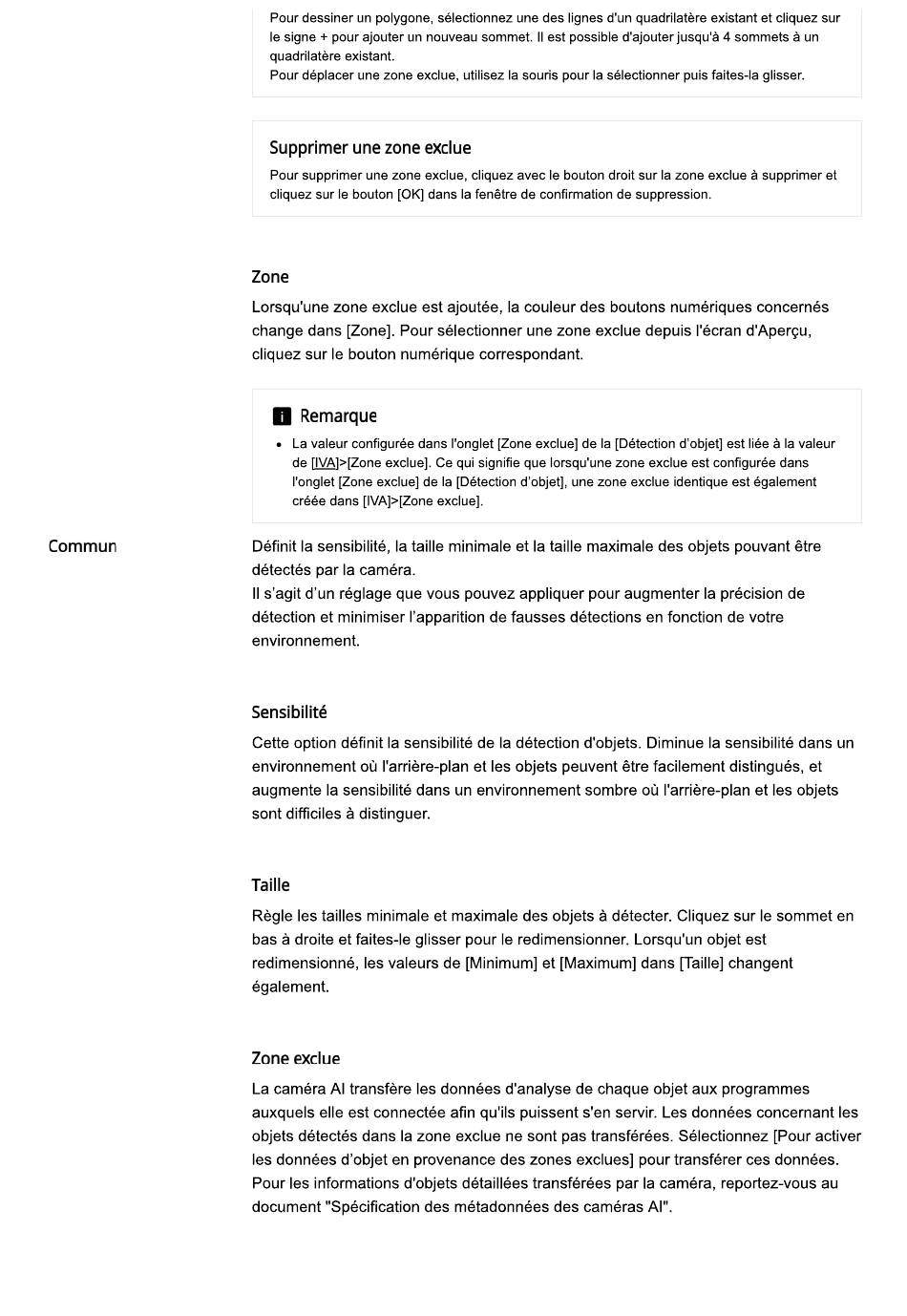 Pour dessiner un polygone, sélectionnez une des lignes d'un quadrilatère existant et cliquez sur le signe + pour ajouter un nouveau sommet. Il est possible d'ajouter jusqu'à 4 sommets à un quadrilatère existant.
Pour déplacer une zone exclue, utilisez la souris pour la sélectionner puis faites-la glisser.

Supprimer une zone exclue

Pour supprimer une zone exclue, cliquez avec le bouton droit sur la zone exclue à supprimer et cliquez sur le bouton [OK] dans la fenêtre de confirmation de suppression.

Zone

Lorsqu'une zone exclue est ajoutée, la couleur des boutons numériques concernés change dans [Zone]. Pour sélectionner une zone exclue depuis l'écran d'Aperçu, cliquez sur le bouton numérique correspondant.

i Remarque

• La valeur configurée dans l'onglet [Zone exclue] de la [Détection d'objet] est liée à la valeur de [IVA]>[Zone exclue]. Ce qui signifie que lorsqu'une zone exclue est configurée dans l'onglet [Zone exclue] de la [Détection d'objet], une zone exclue identique est également créée dans [IVA]>[Zone exclue].

Commun

Définit la sensibilité, la taille minimale et la taille maximale des objets pouvant être détectés par la caméra.
Il s'agit d'un réglage que vous pouvez appliquer pour augmenter la précision de détection et minimiser l'apparition de fausses détections en fonction de votre environnement.

Sensibilité

Cette option définit la sensibilité de la détection d'objets. Diminue la sensibilité dans un environnement où l'arrière-plan et les objets peuvent être facilement distingués, et augmente la sensibilité dans un environnement sombre où l'arrière-plan et les objets sont difficiles à distinguer.

Taille

Règle les tailles minimale et maximale des objets à détecter. Cliquez sur le sommet en bas à droite et faites-le glisser pour le redimensionner. Lorsqu'un objet est redimensionné, les valeurs de [Minimum] et [Maximum] dans [Taille] changent également.

Zone exclue

La caméra AI transfère les données d'analyse de chaque objet aux programmes auxquels elle est connectée afin qu'ils puissent s'en servir. Les données concernant les objets détectés dans la zone exclue ne sont pas transférées. Sélectionnez [Pour activer les données d'objet en provenance des zones exclues] pour transférer ces données.
Pour les informations d'objets détaillées transférées par la caméra, reportez-vous au document "Spécification des métadonnées des caméras AI".